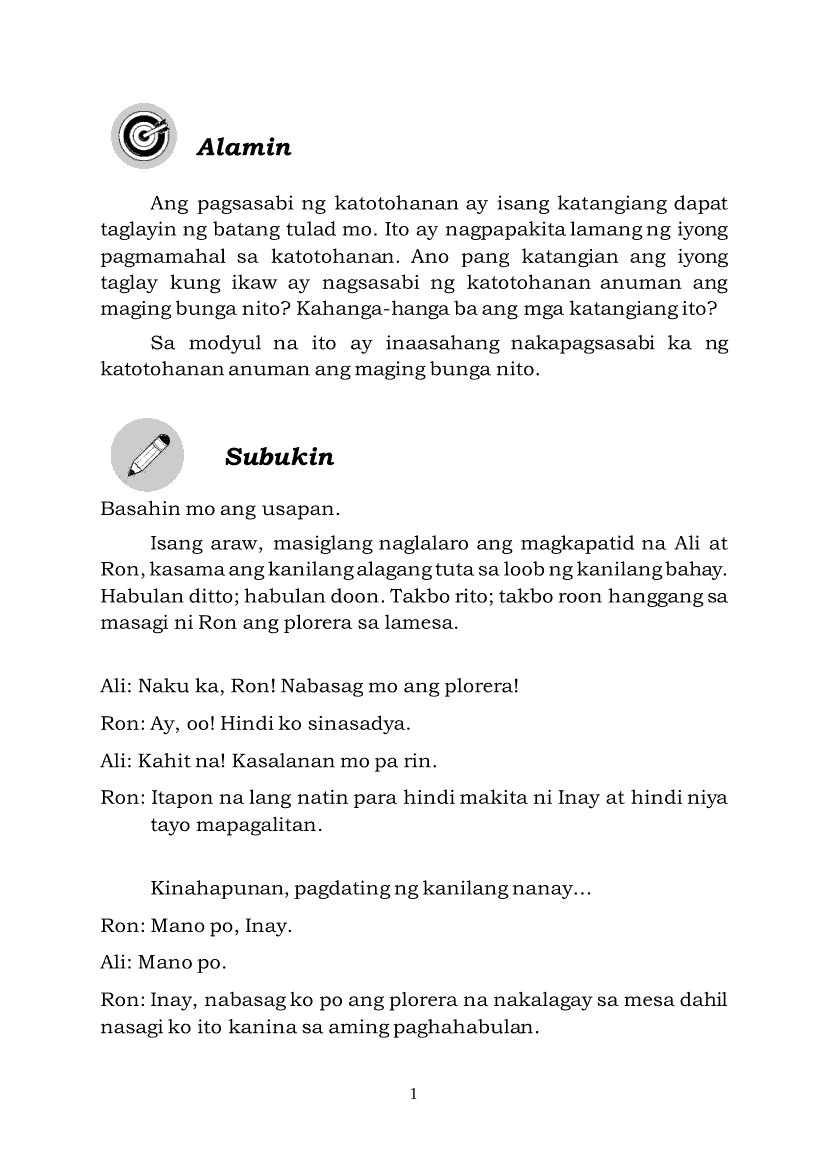 Alamin

Ang pagsasabi ng katotohanan ay isang katangiang dapat taglayin ng batang tulad mo. Ito ay nagpapakita lamang ng iyong pagmamahal sa katotohanan. Ano pang katangian ang iyong taglay kung ikaw ay nagsasabi ng katotohanan anuman ang maging bunga nito? Kahanga-hanga ba ang mga katangiang ito?

Sa modyul na ito ay inaasahang nakapagsasabi ka ng katotohanan anuman ang maging bunga nito.

Subukin

Basahin mo ang usapan.

Isang araw, masiglang naglalaro ang magkapatid na Ali at Ron, kasama ang kanilang alagang tuta sa loob ng kanilang bahay. Habulan ditto; habulan doon. Takbo rito; takbo roon hanggang sa masagi ni Ron ang plorera sa lamesa.

Ali: Naku ka, Ron! Nabasag mo ang plorera!

Ron: Ay, oo! Hindi ko sinasadya.

Ali: Kahit na! Kasalanan mo pa rin.

Ron: Itapon na lang natin para hindi makita ni Inay at hindi niya tayo mapagalitan.

Kinahapunan, pagdating ng kanilang nanay...

Ron: Mano po, Inay.

Ali: Mano po.

Ron: Inay, nabasag ko po ang plorera na nakalagay sa mesa dahil nasagi ko ito kanina sa aming paghahabulan.

1